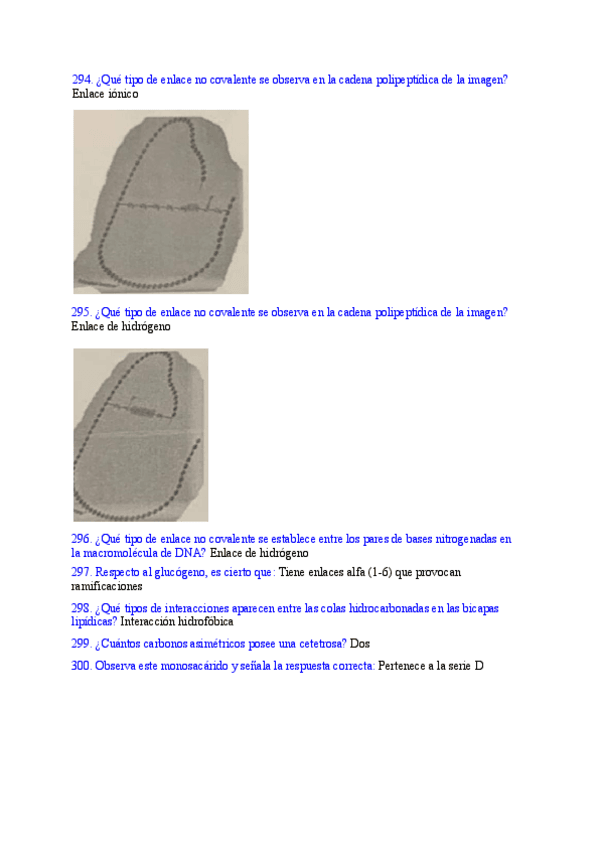 294. ¿Qué tipo de enlace no covalente se observa en la cadena polipeptídica de la imagen?
Enlace iónico

295. ¿Qué tipo de enlace no covalente se observa en la cadena polipeptídica de la imagen?
Enlace de hidrógeno

296. ¿Qué tipo de enlace no covalente se establece entre los pares de bases nitrogenadas en la macromolécula de DNA? Enlace de hidrógeno

297. Respecto al glucógeno, es cierto que: Tiene enlaces alfa (1-6) que provocan ramificaciones

298. ¿Qué tipos de interacciones aparecen entre las colas hidrocarbonadas en las bicapas lipídicas? Interacción hidrofóbica

299. ¿Cuántos carbonos asimétricos posee una cetetrosa? Dos

300. Observa este monosacárido y señala la respuesta correcta: Pertenece a la serie D